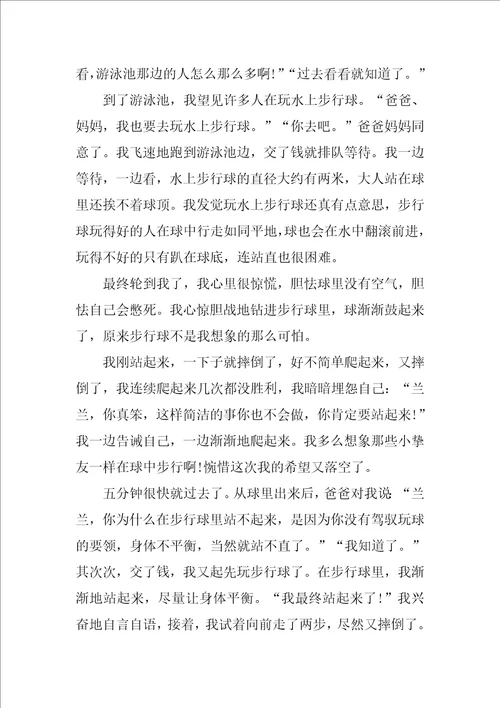 看，游泳池那边的人怎么那么多啊！”“过去看看就知道了。”

到了游泳池，我望见许多人在玩水上步行球。“爸爸、妈妈，我也要去玩水上步行球。”“你去吧。”爸爸妈妈同意了。我飞速地跑到游泳池边，交了钱就排队等待。我一边等待，一边看，水上步行球的直径大约有两米，大人站在球里还挨不着球顶。我发觉玩水上步行球还真有点意思，步行球玩得好的人在球中行走如同平地，球也会在水中翻滚前进，玩得不好的只有趴在球底，连站直也很困难。

最终轮到我了，我心里很惊慌，胆怯球里没有空气，胆怯自己会憋死。我心惊胆战地钻进步行球里，球渐渐鼓起来了，原来步行球不是我想象的那么可怕。

我刚站起来，一下子就摔倒了，好不简单爬起来，又摔倒了，我连续爬起来几次都没胜利，我暗暗埋怨自己：“兰兰，你真笨，这样简洁的事你也不会做，你肯定要站起来！”我一边告诫自己，一边渐渐地爬起来。我多么想象那些小挚友一样在球中步行啊！惋惜这次我的希望又落空了。

五分钟很快就过去了。从球里出来后，爸爸对我说 “兰兰，你为什么在步行球里站不起来，是因为你没有驾驭玩球的要领，身体不平衡，当然就站不直了。”“我知道了。”其次次，交了钱，我又起先玩步行球了。在步行球里，我渐渐地站起来，尽量让身体平衡。“我最终站起来了！”我兴奋地自言自语，接着，我试着向前走了两步，尽然又摔倒了。